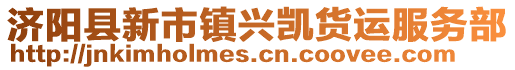 济阳县新市镇兴凯货运服务部
http://jnkimholmes.cn.coovee.com